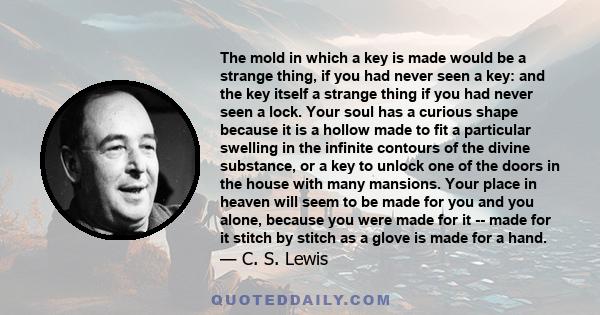 The mold in which a key is made would be a strange thing, if you had never seen a key: and the key itself a strange thing if you had never seen a lock. Your soul has a curious shape because it is a hollow made to fit a particular swelling in the infinite contours of the divine substance, or a key to unlock one of the doors in the house with many mansions. Your place in heaven will seem to be made for you and you alone, because you were made for it -- made for it stitch by stitch as a glove is made for a hand.
— C. S. Lewis

QUOTEDDAILY.COM